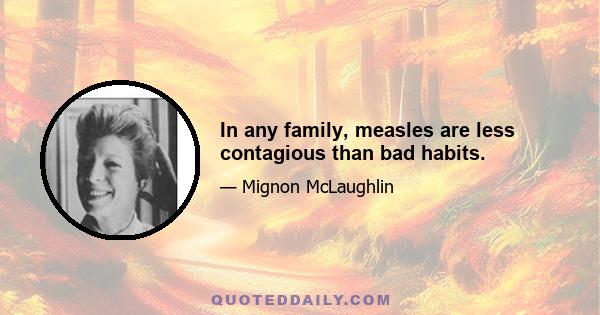 In any family, measles are less contagious than bad habits.

— Mignon McLaughlin

QUOTEDDAILY.COM